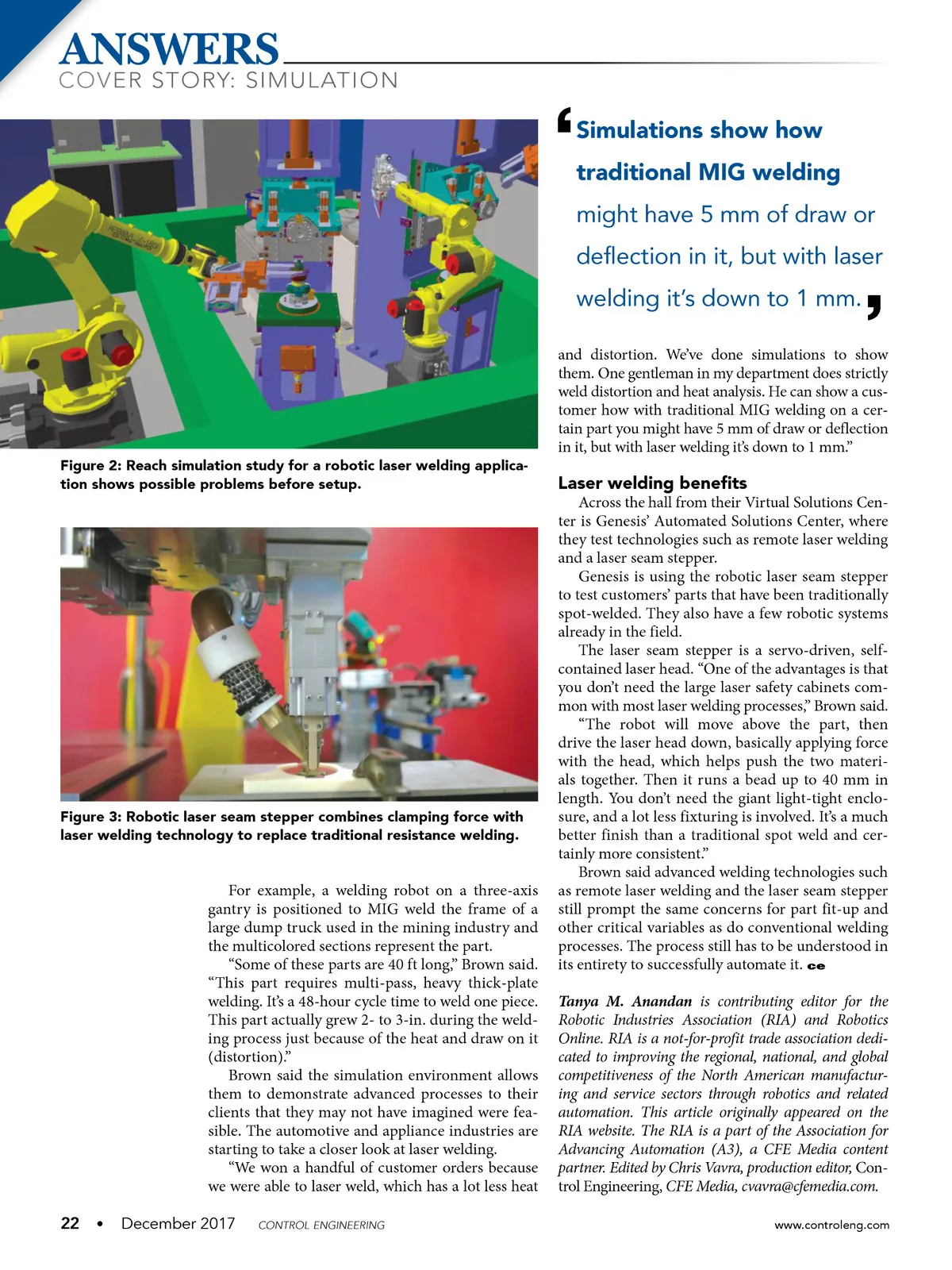 ANSWERS
COVER STORY: SIMULATION

Figure 2: Reach simulation study for a robotic laser welding application shows possible problems before setup.

Figure 3: Robotic laser seam stepper combines clamping force with laser welding technology to replace traditional resistance welding.

For example, a welding robot on a three-axis gantry is positioned to MIG weld the frame of a large dump truck used in the mining industry and the multicolored sections represent the part.

"Some of these parts are 40 ft long," Brown said. "This part requires multi-pass, heavy thick-plate welding. It's a 48-hour cycle time to weld one piece. This part actually grew 2- to 3-in. during the welding process just because of the heat and draw on it (distortion)."

Brown said the simulation environment allows them to demonstrate advanced processes to their clients that they may not have imagined were feasible. The automotive and appliance industries are starting to take a closer look at laser welding.

"We won a handful of customer orders because we were able to laser weld, which has a lot less heat

'Simulations show how traditional MIG welding might have 5 mm of draw or deflection in it, but with laser welding it's down to 1 mm.'

and distortion. We've done simulations to show them. One gentleman in my department does strictly weld distortion and heat analysis. He can show a customer how with traditional MIG welding on a certain part you might have 5 mm of draw or deflection in it, but with laser welding it's down to 1 mm."

Laser welding benefits

Across the hall from their Virtual Solutions Center is Genesis' Automated Solutions Center, where they test technologies such as remote laser welding and a laser seam stepper.

Genesis is using the robotic laser seam stepper to test customers' parts that have been traditionally spot-welded. They also have a few robotic systems already in the field.

The laser seam stepper is a servo-driven, self-contained laser head. "One of the advantages is that you don't need the large laser safety cabinets common with most laser welding processes," Brown said.

"The robot will move above the part, then drive the laser head down, basically applying force with the head, which helps push the two materials together. Then it runs a bead up to 40 mm in length. You don't need the giant light-tight enclosure, and a lot less fixturing is involved. It's a much better finish than a traditional spot weld and certainly more consistent."

Brown said advanced welding technologies such as remote laser welding and the laser seam stepper still prompt the same concerns for part fit-up and other critical variables as do conventional welding processes. The process still has to be understood in its entirety to successfully automate it. ce

Tanya M. Anandan is contributing editor for the Robotic Industries Association (RIA) and Robotics Online. RIA is a not-for-profit trade association dedicated to improving the regional, national, and global competitiveness of the North American manufacturing and service sectors through robotics and related automation. This article originally appeared on the RIA website. The RIA is a part of the Association for Advancing Automation (A3), a CFE Media content partner. Edited by Chris Vavra, production editor, Control Engineering, CFE Media, cvavra@cfemedia.com.

22 • December 2017 CONTROL ENGINEERING www.controleng.com